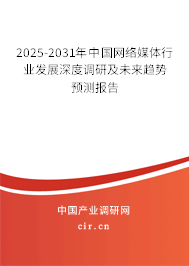 2025-2031年中国网络媒体行业发展深度调研及未来趋势预测报告

中国产业调研网
cir.cn